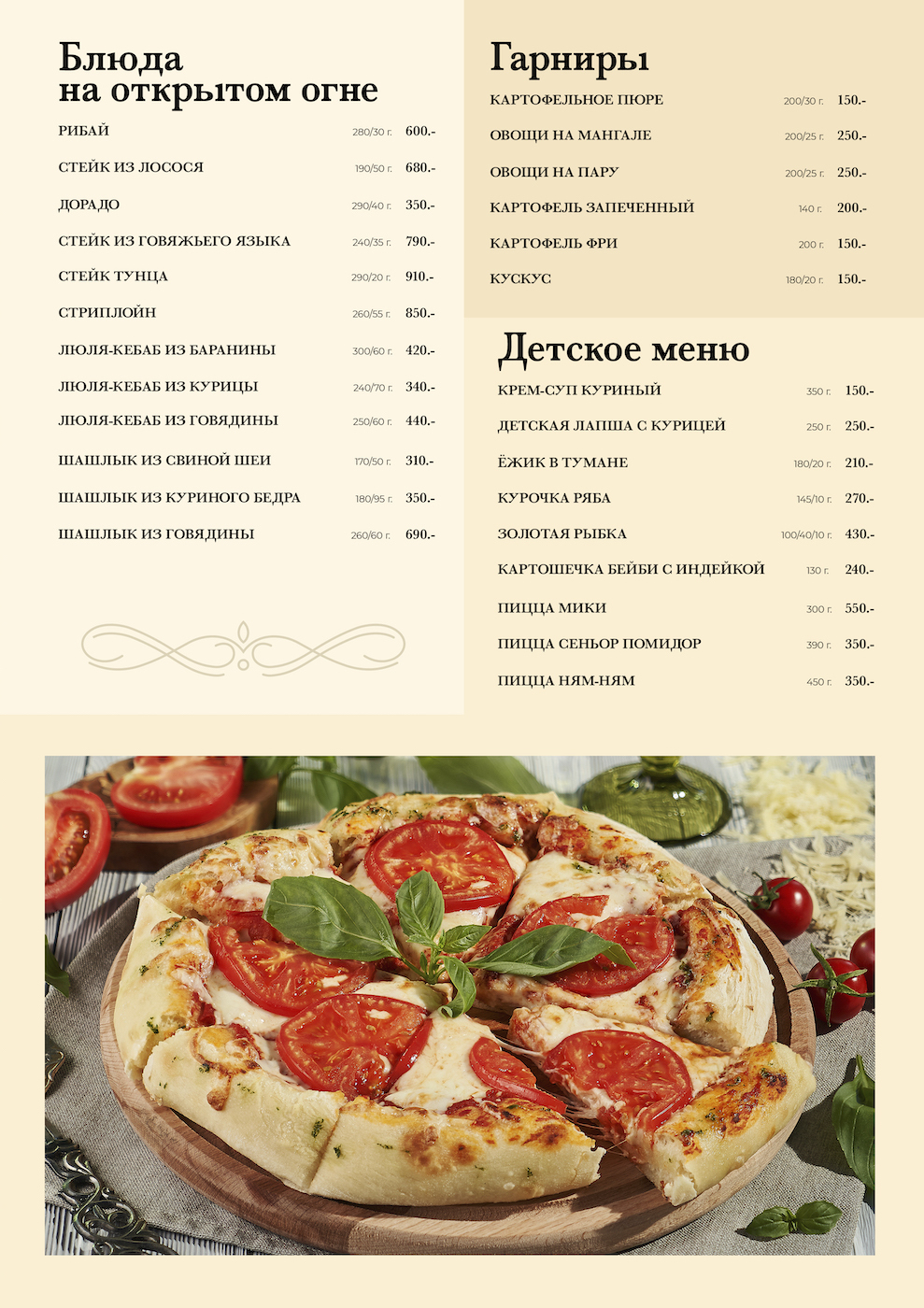 Блюда
на открытом огне

РИБАЙ 280/30 г. 600.-

СТЕЙК ИЗ ЛОСОСЯ 190/50 г. 680.-

ДОРАДО 290/40 г. 350.-

СТЕЙК ИЗ ГОВЯЖЬЕГО ЯЗЫКА 240/35 г. 790.-

СТЕЙК ТУНЦА 290/20 г. 910.-

СТРИПЛОЙН 260/55 г. 850.-

ЛЮЛЯ-КЕБАБ ИЗ БАРАНИНЫ 300/60 г. 420.-

ЛЮЛЯ-КЕБАБ ИЗ КУРИЦЫ 240/70 г. 340.-

ЛЮЛЯ-КЕБАБ ИЗ ГОВЯДИНЫ 250/60 г. 440.-

ШАШЛЫК ИЗ СВИНОЙ ШЕИ 170/50 г. 310.-

ШАШЛЫК ИЗ КУРИНОГО БЕДРА 180/95 г. 350.-

ШАШЛЫК ИЗ ГОВЯДИНЫ 260/60 г. 690.-

Гарниры

КАРТОФЕЛЬНОЕ ПЮРЕ 200/30 г. 150.-

ОВОЩИ НА МАНГАЛЕ 200/25 г. 250.-

ОВОЩИ НА ПАРУ 200/25 г. 250.-

КАРТОФЕЛЬ ЗАПЕЧЕННЫЙ 140 г. 200.-

КАРТОФЕЛЬ ФРИ 200 г. 150.-

КУСКУС 180/20 г. 150.-

Детское меню

КРЕМ-СУП КУРИНЫЙ 350 г. 150.-

ДЕТСКАЯ ЛАПША С КУРИЦЕЙ 250 г. 250.-

ЁЖИК В ТУМАНЕ 180/20 г. 210.-

КУРОЧКА РЯБА 145/10 г. 270.-

ЗОЛОТАЯ РЫБКА 100/40/10 г. 430.-

КАРТОШЕЧКА БЕЙБИ С ИНДЕЙКОЙ 130 г. 240.-

ПИЦЦА МИКИ 300 г. 550.-

ПИЦЦА СЕНЬОР ПОМИДОР 390 г. 350.-

ПИЦЦА НЯМ-НЯМ 450 г. 350.-